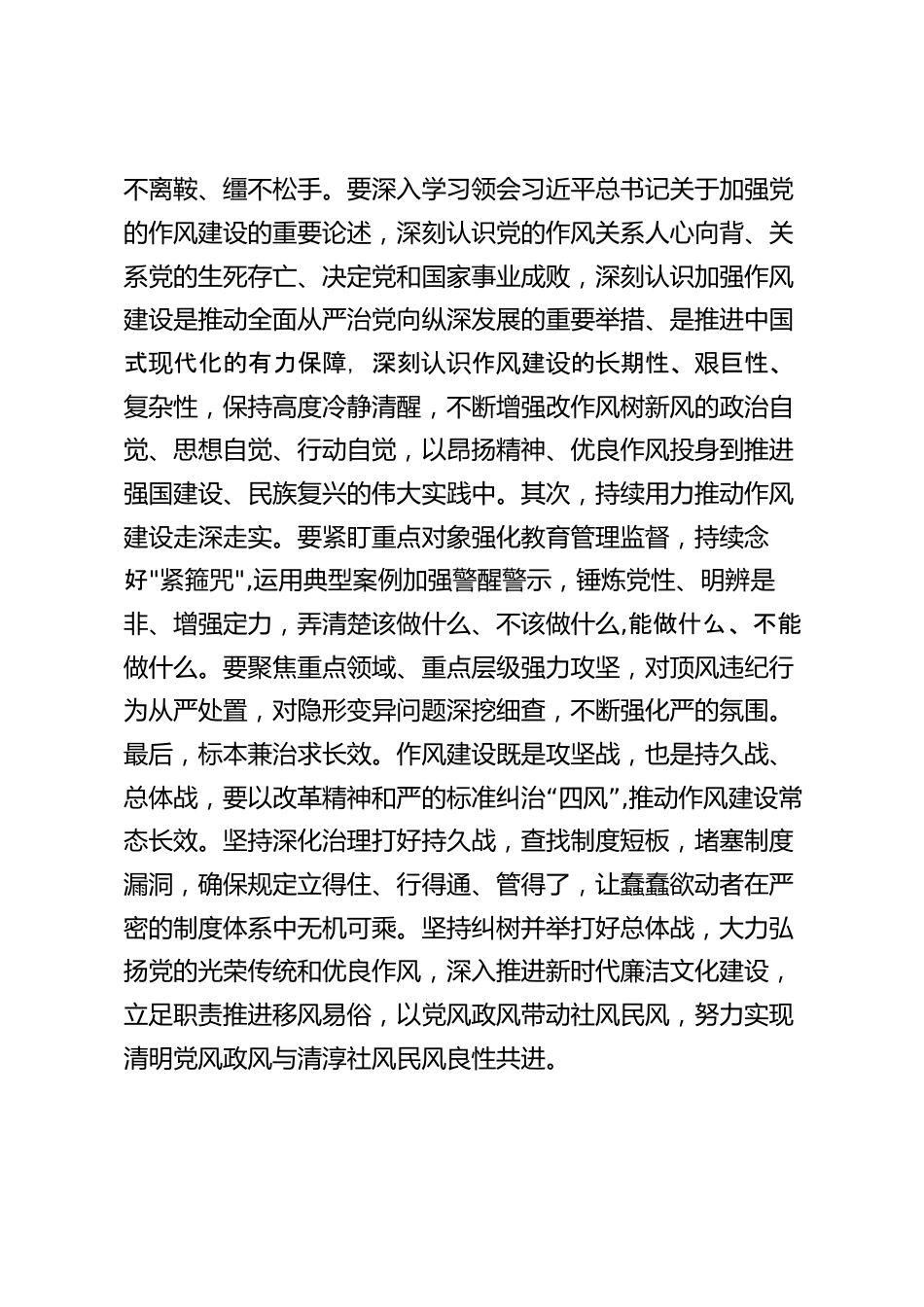 不离鞍、缰不松手。要深入学习领会习近平总书记关于加强党的作风建设的重要论述，深刻认识党的作风关系人心向背、关系党的生死存亡、决定党和国家事业成败，深刻认识加强作风建设是推动全面从严治党向纵深发展的重要举措、是推进中国式现代化的有力保障，深刻认识作风建设的长期性、艰巨性、复杂性，保持高度冷静清醒，不断增强改作风树新风的政治自觉、思想自觉、行动自觉，以昂扬精神、优良作风投身到推进强国建设、民族复兴的伟大实践中。其次，持续用力推动作风建设走深走实。要紧盯重点对象强化教育管理监督，持续念好"紧箍咒",运用典型案例加强警醒警示，锤炼党性、明辨是非、增强定力，弄清楚该做什么、不该做什么,能做什么、不能做什么。要聚焦重点领域、重点层级强力攻坚，对顶风违纪行为从严处置，对隐形变异问题深挖细查，不断强化严的氛围。最后，标本兼治求长效。作风建设既是攻坚战，也是持久战、总体战，要以改革精神和严的标准纠治“四风”,推动作风建设常态长效。坚持深化治理打好持久战，查找制度短板，堵塞制度漏洞，确保规定立得住、行得通、管得了，让蠢蠢欲动者在严密的制度体系中无机可乘。坚持纠树并举打好总体战，大力弘扬党的光荣传统和优良作风，深入推进新时代廉洁文化建设，立足职责推进移风易俗，以党风政风带动社风民风，努力实现清明党风政风与清淳社风民风良性共进。